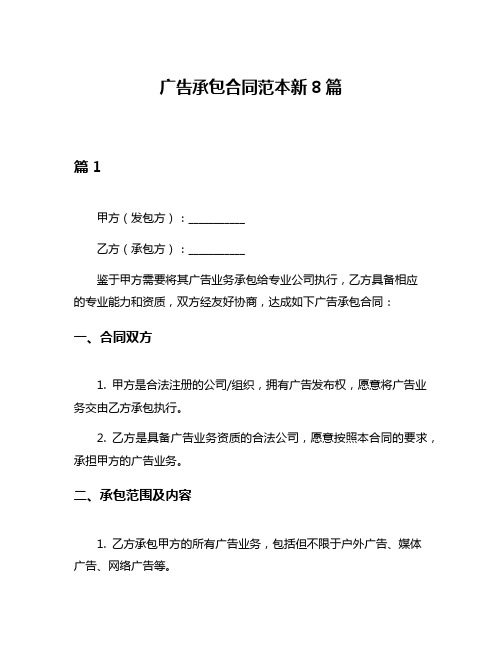 广告承包合同范本新 8 篇

篇 1

甲方（发包方）：__________

乙方（承包方）：__________

鉴于甲方需要将其广告业务承包给专业公司执行，乙方具备相应的专业能力和资质，双方经友好协商，达成如下广告承包合同：

一、合同双方

1. 甲方是合法注册的公司/组织，拥有广告发布权，愿意将广告业务交由乙方承包执行。

2. 乙方是具备广告业务资质的合法公司，愿意按照本合同的要求，承担甲方的广告业务。

二、承包范围及内容

1. 乙方承包甲方的所有广告业务，包括但不限于户外广告、媒体广告、网络广告等。